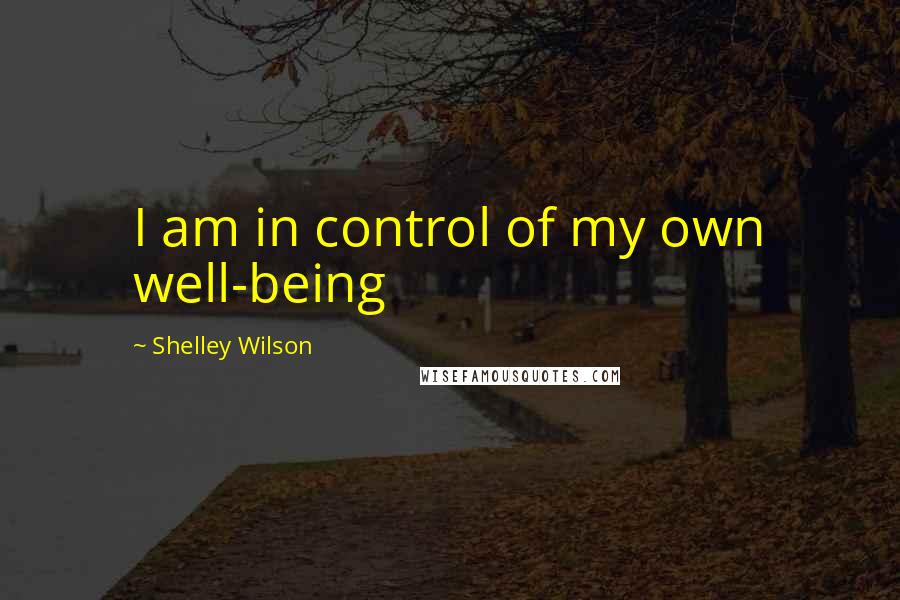 I am in control of my own well-being

~ Shelley Wilson

WISEFAMOUSQUOTES.COM